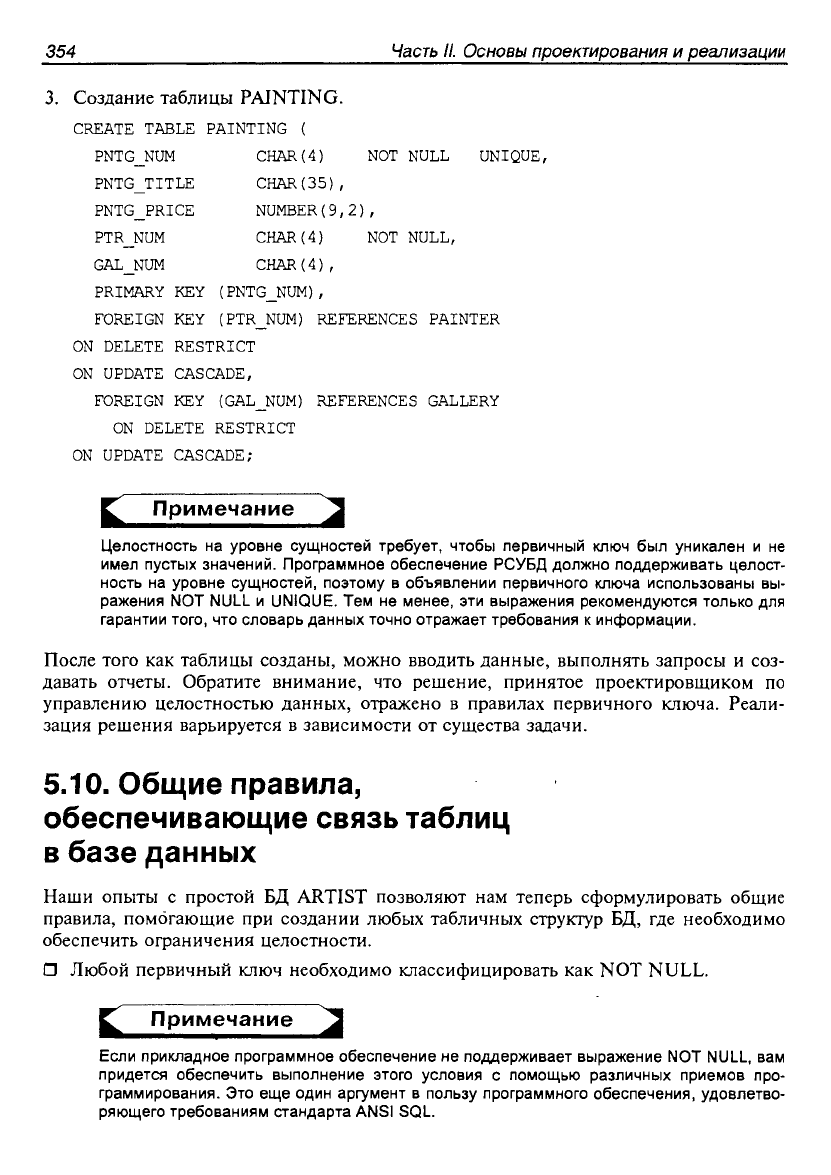 354 Часть II. Основы проектирования и реализации

3. Создание таблицы PAINTING.

CREATE TABLE PAINTING (
PNTG_NUM CHAR(4) NOT NULL UNIQUE,
PNTG_TITLE CHAR(35),
PNTG_PRICE NUMBER(9,2),
PTR_NUM CHAR(4) NOT NULL,
GAL_NUM CHAR(4),
PRIMARY KEY (PNTG_NUM),
FOREIGN KEY (PTR_NUM) REFERENCES PAINTER
ON DELETE RESTRICT
ON UPDATE CASCADE,
FOREIGN KEY (GAL_NUM) REFERENCES GALLERY
ON DELETE RESTRICT
ON UPDATE CASCADE;

Примечание

Целостность на уровне сущностей требует, чтобы первичный ключ был уникален и не имел пустых значений. Программное обеспечение РСУБД должно поддерживать целостность на уровне сущностей, поэтому в объявлении первичного ключа использованы выражения NOT NULL и UNIQUE. Тем не менее, эти выражения рекомендуются только для гарантии того, что словарь данных точно отражает требования к информации.

После того как таблицы созданы, можно вводить данные, выполнять запросы и создавать отчеты. Обратите внимание, что решение, принятое проектировщиком по управлению целостностью данных, отражено в правилах первичного ключа. Реализация решения варьируется в зависимости от существа задачи.

5.10. Общие правила, обеспечивающие связь таблиц в базе данных

Наши опыты с простой БД ARTIST позволяют нам теперь сформулировать общие правила, помогающие при создании любых табличных структур БД, где необходимо обеспечить ограничения целостности.

❒ Любой первичный ключ необходимо классифицировать как NOT NULL.

Примечание

Если прикладное программное обеспечение не поддерживает выражение NOT NULL, вам придется обеспечить выполнение этого условия с помощью различных приемов программирования. Это еще один аргумент в пользу программного обеспечения, удовлетворяющего требованиям стандарта ANSI SQL.